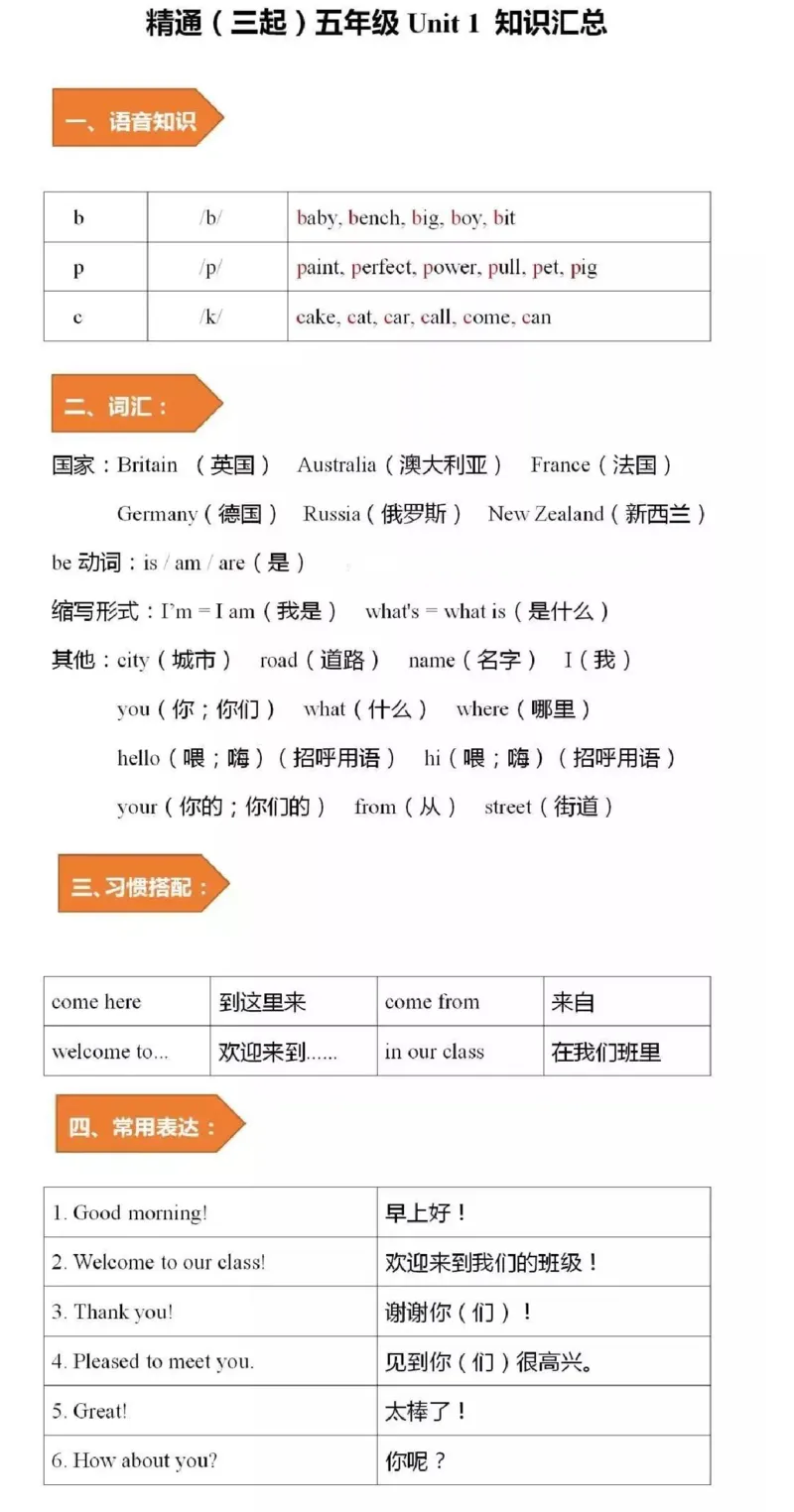 精通（三起）五年级 Unit 1 知识汇总

一、语音知识

| b | /b/ | baby, bench, big, boy, bit |
|---|---|---|
| p | /p/ | paint, perfect, power, pull, pet, pig |
| c | /k/ | cake, cat, car, call, come, can |

二、词汇：

国家：Britain （英国） Australia（澳大利亚） France（法国）
Germany（德国） Russia（俄罗斯） New Zealand（新西兰）

be 动词：is / am / are（是）

缩写形式：I'm = I am（我是） what's = what is（是什么）

其他：city（城市） road（道路） name（名字） I（我）
you（你；你们） what（什么） where（哪里）
hello（喂；嗨）（招呼用语） hi（喂；嗨）（招呼用语）
your（你的；你们的） from（从） street（街道）

三、习惯搭配：

| come here | 到这里来 | come from | 来自 |
|---|---|---|---|
| welcome to... | 欢迎来到...... | in our class | 在我们班里 |

四、常用表达：

| 1. Good morning! | 早上好！ |
|---|---|
| 2. Welcome to our class! | 欢迎来到我们的班级！ |
| 3. Thank you! | 谢谢你（们）！ |
| 4. Pleased to meet you. | 见到你（们）很高兴。 |
| 5. Great! | 太棒了！ |
| 6. How about you? | 你呢？ |